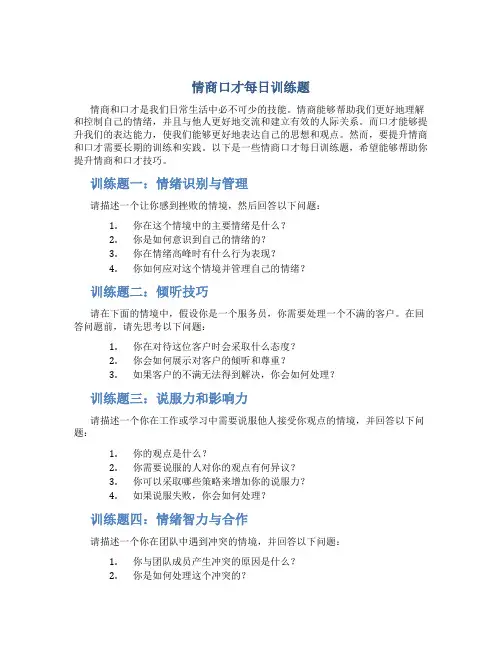 情商口才每日训练题

情商和口才是我们日常生活中必不可少的技能。情商能够帮助我们更好地理解和控制自己的情绪，并且与他人更好地交流和建立有效的人际关系。而口才能够提升我们的表达能力，使我们能够更好地表达自己的思想和观点。然而，要提升情商和口才需要长期的训练和实践。以下是一些情商口才每日训练题，希望能够帮助你提升情商和口才技巧。

训练题一：情绪识别与管理

请描述一个让你感到挫败的情境，然后回答以下问题：

1. 你在这个情境中的主要情绪是什么？
2. 你是如何意识到自己的情绪的？
3. 你在情绪高峰时有什么行为表现？
4. 你如何应对这个情境并管理自己的情绪？

训练题二：倾听技巧

请在下面的情境中，假设你是一个服务员，你需要处理一个不满的客户。在回答问题前，请先思考以下问题：

1. 你在对待这位客户时会采取什么态度？
2. 你会如何展示对客户的倾听和尊重？
3. 如果客户的不满无法得到解决，你会如何处理？

训练题三：说服力和影响力

请描述一个你在工作或学习中需要说服他人接受你观点的情境，并回答以下问题：

1. 你的观点是什么？
2. 你需要说服的人对你的观点有何异议？
3. 你可以采取哪些策略来增加你的说服力？
4. 如果说服失败，你会如何处理？

训练题四：情绪智力与合作

请描述一个你在团队中遇到冲突的情境，并回答以下问题：

1. 你与团队成员产生冲突的原因是什么？
2. 你是如何处理这个冲突的？